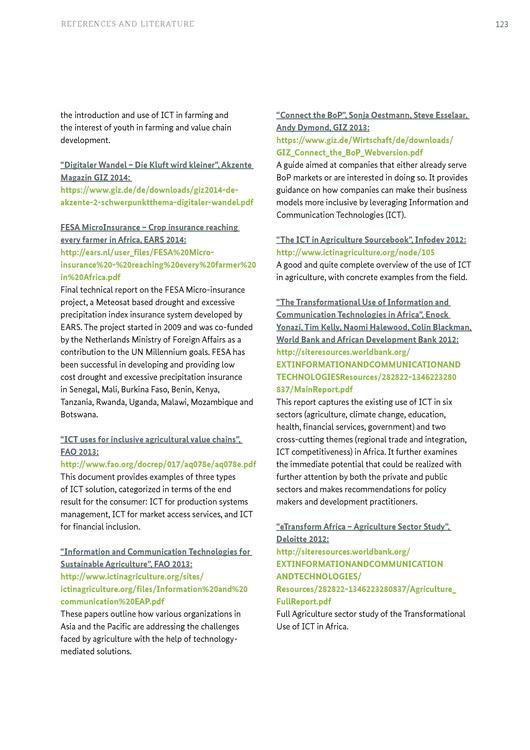 REFERENCES AND LITERATURE

123

the introduction and use of ICT in farming and the interest of youth in farming and value chain development.

"Digitaler Wandel – Die Kluft wird kleiner", Akzente Magazin GIZ 2014:
https://www.giz.de/de/downloads/giz2014-de-akzente-2-schwerpunktthema-digitaler-wandel.pdf

FESA MicroInsurance – Crop insurance reaching every farmer in Africa, EARS 2014:
http://ears.nl/user_files/FESA%20Micro-insurance%20-%20reaching%20every%20farmer%20in%20Africa.pdf
Final technical report on the FESA Micro-insurance project, a Meteosat based drought and excessive precipitation index insurance system developed by EARS. The project started in 2009 and was co-funded by the Netherlands Ministry of Foreign Affairs as a contribution to the UN Millennium goals. FESA has been successful in developing and providing low cost drought and excessive precipitation insurance in Senegal, Mali, Burkina Faso, Benin, Kenya, Tanzania, Rwanda, Uganda, Malawi, Mozambique and Botswana.

"ICT uses for inclusive agricultural value chains", FAO 2013:
http://www.fao.org/docrep/017/aq078e/aq078e.pdf
This document provides examples of three types of ICT solution, categorized in terms of the end result for the consumer: ICT for production systems management, ICT for market access services, and ICT for financial inclusion.

"Information and Communication Technologies for Sustainable Agriculture", FAO 2013:
http://www.ictinagriculture.org/sites/ictinagriculture.org/files/Information%20and%20communication%20EAP.pdf
These papers outline how various organizations in Asia and the Pacific are addressing the challenges faced by agriculture with the help of technology-mediated solutions.

"Connect the BoP", Sonja Oestmann, Steve Esselaar, Andy Dymond, GIZ 2013:
https://www.giz.de/Wirtschaft/de/downloads/GIZ_Connect_the_BoP_Webversion.pdf
A guide aimed at companies that either already serve BoP markets or are interested in doing so. It provides guidance on how companies can make their business models more inclusive by leveraging Information and Communication Technologies (ICT).

"The ICT in Agriculture Sourcebook", Infodev 2012:
http://www.ictinagriculture.org/node/105
A good and quite complete overview of the use of ICT in agriculture, with concrete examples from the field.

"The Transformational Use of Information and Communication Technologies in Africa", Enock Yonazi, Tim Kelly, Naomi Halewood, Colin Blackman, World Bank and African Development Bank 2012:
http://siteresources.worldbank.org/EXTINFORMATIONANDCOMMUNICATIONANDTECHNOLOGIESResources/282822-1346223280837/MainReport.pdf
This report captures the existing use of ICT in six sectors (agriculture, climate change, education, health, financial services, government) and two cross-cutting themes (regional trade and integration, ICT competitiveness) in Africa. It further examines the immediate potential that could be realized with further attention by both the private and public sectors and makes recommendations for policy makers and development practitioners.

"eTransform Africa – Agriculture Sector Study", Deloitte 2012:
http://siteresources.worldbank.org/EXTINFORMATIONANDCOMMUNICATIONANDTECHNOLOGIES/Resources/282822-1346223280837/Agriculture_FullReport.pdf
Full Agriculture sector study of the Transformational Use of ICT in Africa.